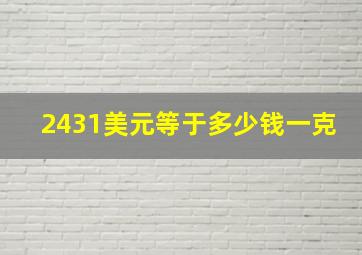 2431美元等于多少钱一克